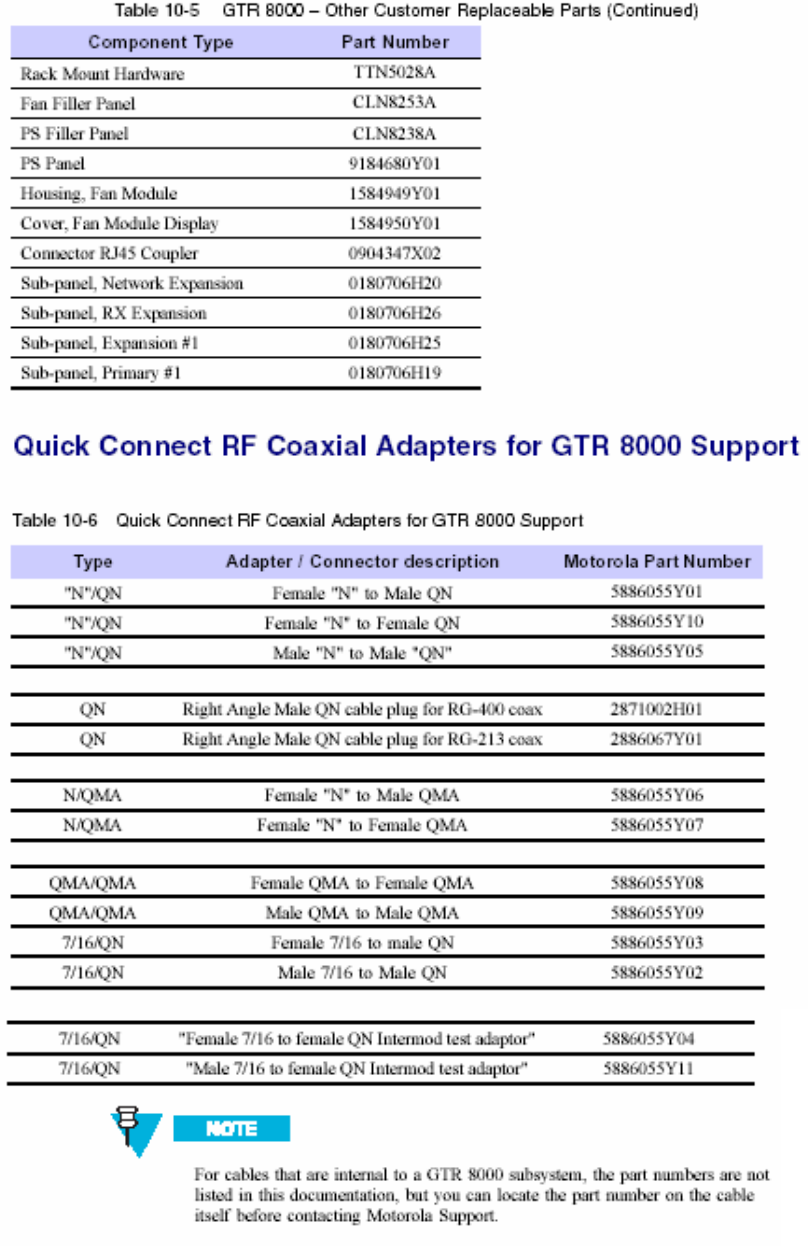 Table 10-5 GTR 8000 – Other Customer Replaceable Parts (Continued)

| Component Type | Part Number |
|---|---|
| Rack Mount Hardware | TTN5028A |
| Fan Filler Panel | CLN8253A |
| PS Filler Panel | CLN8238A |
| PS Panel | 9184680Y01 |
| Housing, Fan Module | 1584949Y01 |
| Cover, Fan Module Display | 1584950Y01 |
| Connector RJ45 Coupler | 0904347X02 |
| Sub-panel, Network Expansion | 0180706H20 |
| Sub-panel, RX Expansion | 0180706H26 |
| Sub-panel, Expansion #1 | 0180706H25 |
| Sub-panel, Primary #1 | 0180706H19 |

Quick Connect RF Coaxial Adapters for GTR 8000 Support

Table 10-6 Quick Connect RF Coaxial Adapters for GTR 8000 Support

| Type | Adapter / Connector description | Motorola Part Number |
|---|---|---|
| "N"/QN | Female "N" to Male QN | 5886055Y01 |
| "N"/QN | Female "N" to Female QN | 5886055Y10 |
| "N"/QN | Male "N" to Male "QN" | 5886055Y05 |
| | | |
| QN | Right Angle Male QN cable plug for RG-400 coax | 2871002H01 |
| QN | Right Angle Male QN cable plug for RG-213 coax | 2886067Y01 |
| | | |
| N/QMA | Female "N" to Male QMA | 5886055Y06 |
| N/QMA | Female "N" to Female QMA | 5886055Y07 |
| | | |
| QMA/QMA | Female QMA to Female QMA | 5886055Y08 |
| QMA/QMA | Male QMA to Male QMA | 5886055Y09 |
| 7/16/QN | Female 7/16 to male QN | 5886055Y03 |
| 7/16/QN | Male 7/16 to Male QN | 5886055Y02 |
| | | |
| 7/16/QN | "Female 7/16 to female QN Intermod test adaptor" | 5886055Y04 |
| 7/16/QN | "Male 7/16 to female QN Intermod test adaptor" | 5886055Y11 |

NOTE

For cables that are internal to a GTR 8000 subsystem, the part numbers are not listed in this documentation, but you can locate the part number on the cable itself before contacting Motorola Support.